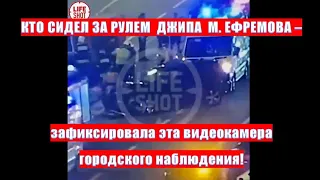 LIFE SHOT

КТО СИДЕЛ ЗА РУЛЕМ ДЖИПА М. ЕФРЕМОВА –

LIFE SHOT

зафиксировала эта видеокамера городского наблюдения!